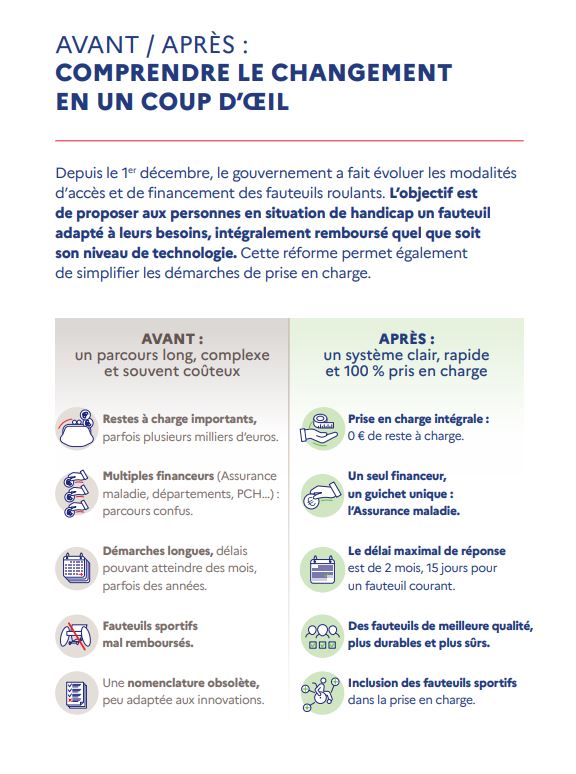 AVANT / APRÈS :
COMPRENDRE LE CHANGEMENT EN UN COUP D'ŒIL

Depuis le 1$^{er}$ décembre, le gouvernement a fait évoluer les modalités d'accès et de financement des fauteuils roulants. L'objectif est de proposer aux personnes en situation de handicap un fauteuil adapté à leurs besoins, intégralement remboursé quel que soit son niveau de technologie. Cette réforme permet également de simplifier les démarches de prise en charge.

AVANT :
un parcours long, complexe et souvent coûteux

Restes à charge importants, parfois plusieurs milliers d'euros.

Multiples financeurs (Assurance maladie, départements, PCH...) : parcours confus.

Démarches longues, délais pouvant atteindre des mois, parfois des années.

Fauteuils sportifs mal remboursés.

Une nomenclature obsolète, peu adaptée aux innovations.

APRÈS :
un système clair, rapide et 100 % pris en charge

Prise en charge intégrale : 0 € de reste à charge.

Un seul financeur, un guichet unique : l'Assurance maladie.

Le délai maximal de réponse est de 2 mois, 15 jours pour un fauteuil courant.

Des fauteuils de meilleure qualité, plus durables et plus sûrs.

Inclusion des fauteuils sportifs dans la prise en charge.